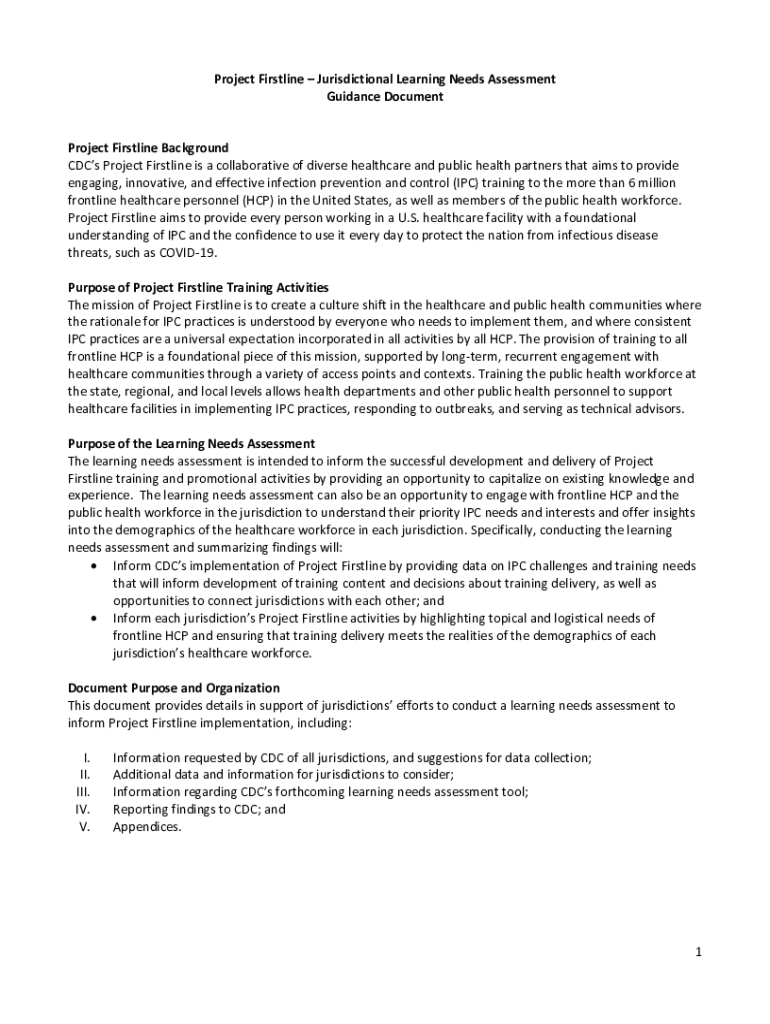 Project Firstline – Jurisdictional Learning Needs Assessment
Guidance Document

Project Firstline Background
CDC's Project Firstline is a collaborative of diverse healthcare and public health partners that aims to provide engaging, innovative, and effective infection prevention and control (IPC) training to the more than 6 million frontline healthcare personnel (HCP) in the United States, as well as members of the public health workforce. Project Firstline aims to provide every person working in a U.S. healthcare facility with a foundational understanding of IPC and the confidence to use it every day to protect the nation from infectious disease threats, such as COVID-19.

Purpose of Project Firstline Training Activities
The mission of Project Firstline is to create a culture shift in the healthcare and public health communities where the rationale for IPC practices is understood by everyone who needs to implement them, and where consistent IPC practices are a universal expectation incorporated in all activities by all HCP. The provision of training to all frontline HCP is a foundational piece of this mission, supported by long-term, recurrent engagement with healthcare communities through a variety of access points and contexts. Training the public health workforce at the state, regional, and local levels allows health departments and other public health personnel to support healthcare facilities in implementing IPC practices, responding to outbreaks, and serving as technical advisors.

Purpose of the Learning Needs Assessment
The learning needs assessment is intended to inform the successful development and delivery of Project Firstline training and promotional activities by providing an opportunity to capitalize on existing knowledge and experience. The learning needs assessment can also be an opportunity to engage with frontline HCP and the public health workforce in the jurisdiction to understand their priority IPC needs and interests and offer insights into the demographics of the healthcare workforce in each jurisdiction. Specifically, conducting the learning needs assessment and summarizing findings will:
• Inform CDC's implementation of Project Firstline by providing data on IPC challenges and training needs that will inform development of training content and decisions about training delivery, as well as opportunities to connect jurisdictions with each other; and
• Inform each jurisdiction's Project Firstline activities by highlighting topical and logistical needs of frontline HCP and ensuring that training delivery meets the realities of the demographics of each jurisdiction's healthcare workforce.

Document Purpose and Organization
This document provides details in support of jurisdictions' efforts to conduct a learning needs assessment to inform Project Firstline implementation, including:

I. Information requested by CDC of all jurisdictions, and suggestions for data collection;
II. Additional data and information for jurisdictions to consider;
III. Information regarding CDC's forthcoming learning needs assessment tool;
IV. Reporting findings to CDC; and
V. Appendices.

1